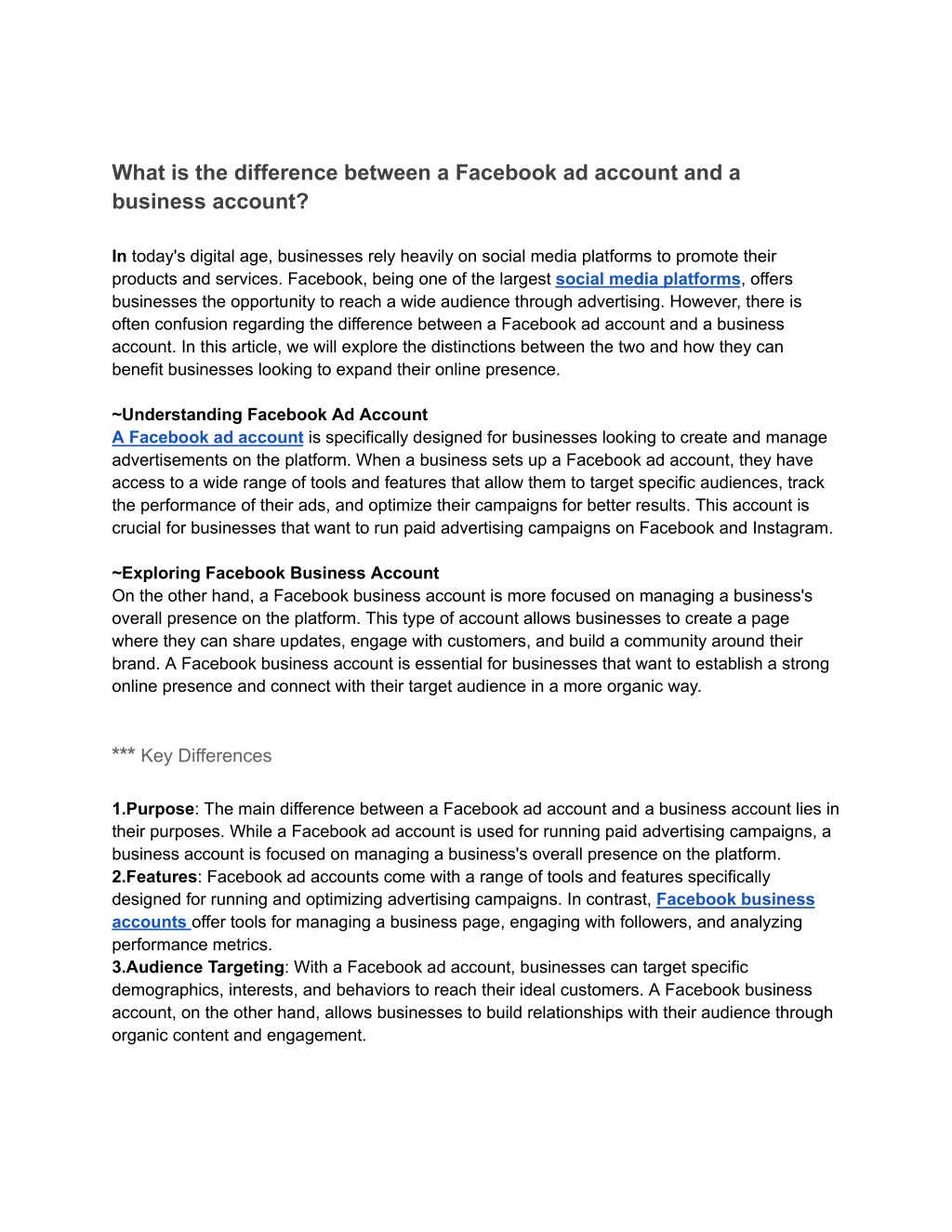 What is the difference between a Facebook ad account and a business account?

In today's digital age, businesses rely heavily on social media platforms to promote their products and services. Facebook, being one of the largest social media platforms, offers businesses the opportunity to reach a wide audience through advertising. However, there is often confusion regarding the difference between a Facebook ad account and a business account. In this article, we will explore the distinctions between the two and how they can benefit businesses looking to expand their online presence.

~Understanding Facebook Ad Account
A Facebook ad account is specifically designed for businesses looking to create and manage advertisements on the platform. When a business sets up a Facebook ad account, they have access to a wide range of tools and features that allow them to target specific audiences, track the performance of their ads, and optimize their campaigns for better results. This account is crucial for businesses that want to run paid advertising campaigns on Facebook and Instagram.

~Exploring Facebook Business Account
On the other hand, a Facebook business account is more focused on managing a business's overall presence on the platform. This type of account allows businesses to create a page where they can share updates, engage with customers, and build a community around their brand. A Facebook business account is essential for businesses that want to establish a strong online presence and connect with their target audience in a more organic way.

*** Key Differences

1.Purpose: The main difference between a Facebook ad account and a business account lies in their purposes. While a Facebook ad account is used for running paid advertising campaigns, a business account is focused on managing a business's overall presence on the platform.
2.Features: Facebook ad accounts come with a range of tools and features specifically designed for running and optimizing advertising campaigns. In contrast, Facebook business accounts offer tools for managing a business page, engaging with followers, and analyzing performance metrics.
3.Audience Targeting: With a Facebook ad account, businesses can target specific demographics, interests, and behaviors to reach their ideal customers. A Facebook business account, on the other hand, allows businesses to build relationships with their audience through organic content and engagement.